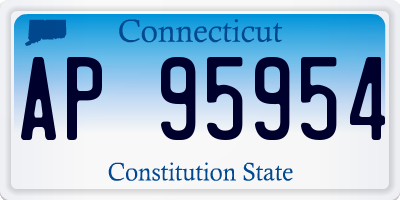 Connecticut

AP 95954

Constitution State